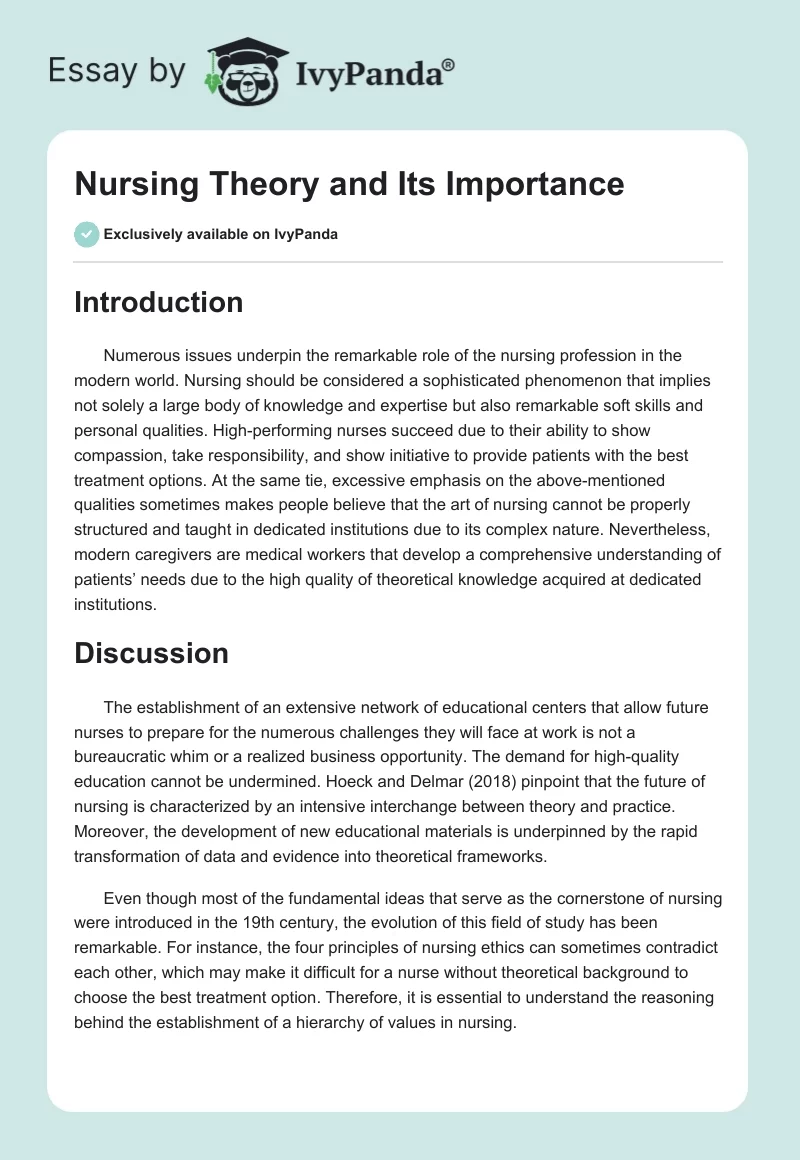 Essay by IvyPanda®

Nursing Theory and Its Importance

Exclusively available on IvyPanda

Introduction

Numerous issues underpin the remarkable role of the nursing profession in the modern world. Nursing should be considered a sophisticated phenomenon that implies not solely a large body of knowledge and expertise but also remarkable soft skills and personal qualities. High-performing nurses succeed due to their ability to show compassion, take responsibility, and show initiative to provide patients with the best treatment options. At the same tie, excessive emphasis on the above-mentioned qualities sometimes makes people believe that the art of nursing cannot be properly structured and taught in dedicated institutions due to its complex nature. Nevertheless, modern caregivers are medical workers that develop a comprehensive understanding of patients' needs due to the high quality of theoretical knowledge acquired at dedicated institutions.

Discussion

The establishment of an extensive network of educational centers that allow future nurses to prepare for the numerous challenges they will face at work is not a bureaucratic whim or a realized business opportunity. The demand for high-quality education cannot be undermined. Hoeck and Delmar (2018) pinpoint that the future of nursing is characterized by an intensive interchange between theory and practice. Moreover, the development of new educational materials is underpinned by the rapid transformation of data and evidence into theoretical frameworks.

Even though most of the fundamental ideas that serve as the cornerstone of nursing were introduced in the 19th century, the evolution of this field of study has been remarkable. For instance, the four principles of nursing ethics can sometimes contradict each other, which may make it difficult for a nurse without theoretical background to choose the best treatment option. Therefore, it is essential to understand the reasoning behind the establishment of a hierarchy of values in nursing.